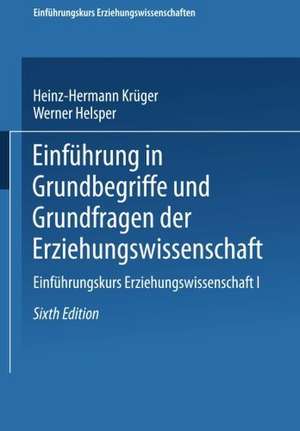 Einführungskurs Erziehungswissenschaften

Heinz-Hermann Krüger
Werner Helsper

Einführung in Grundbegriffe und Grundfragen der Erziehungswissenschaft

Einführungskurs Erziehungswissenschaft I

Sixth Edition